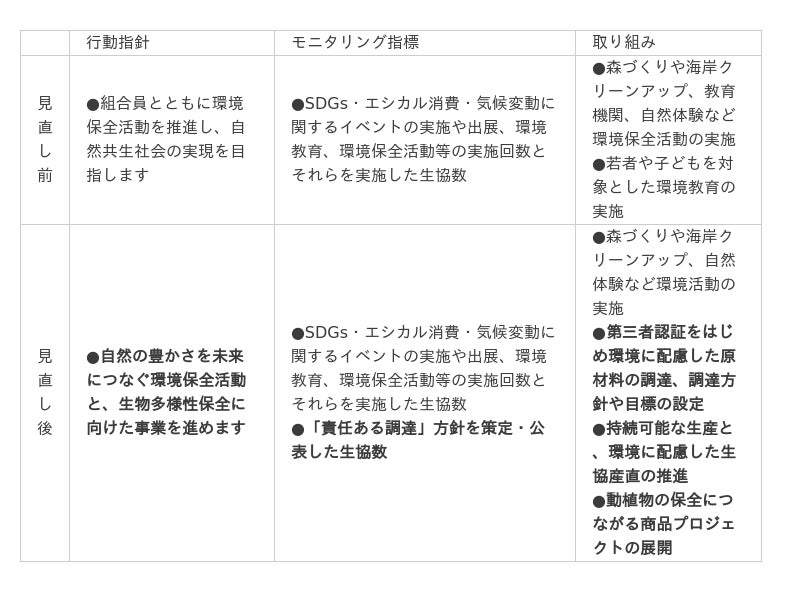 | | 行動指針 | モニタリング指標 | 取り組み |
|---|---|---|---|
| 見直し前 | ●組合員とともに環境保全活動を推進し、自然共生社会の実現を目指します | ●SDGs・エシカル消費・気候変動に関するイベントの実施や出展、環境教育、環境保全活動等の実施回数とそれらを実施した生協数 | ●森づくりや海岸クリーンアップ、教育機関、自然体験など環境保全活動の実施 ●若者や子どもを対象とした環境教育の実施 |
| 見直し後 | ●自然の豊かさを未来につなぐ環境保全活動と、生物多様性保全に向けた事業を進めます | ●SDGs・エシカル消費・気候変動に関するイベントの実施や出展、環境教育、環境保全活動等の実施回数とそれらを実施した生協数 ●「責任ある調達」方針を策定・公表した生協数 | ●森づくりや海岸クリーンアップ、自然体験など環境活動の実施 ●第三者認証をはじめ環境に配慮した原材料の調達、調達方針や目標の設定 ●持続可能な生産と、環境に配慮した生協産直の推進 ●動植物の保全につながる商品プロジェクトの展開 |